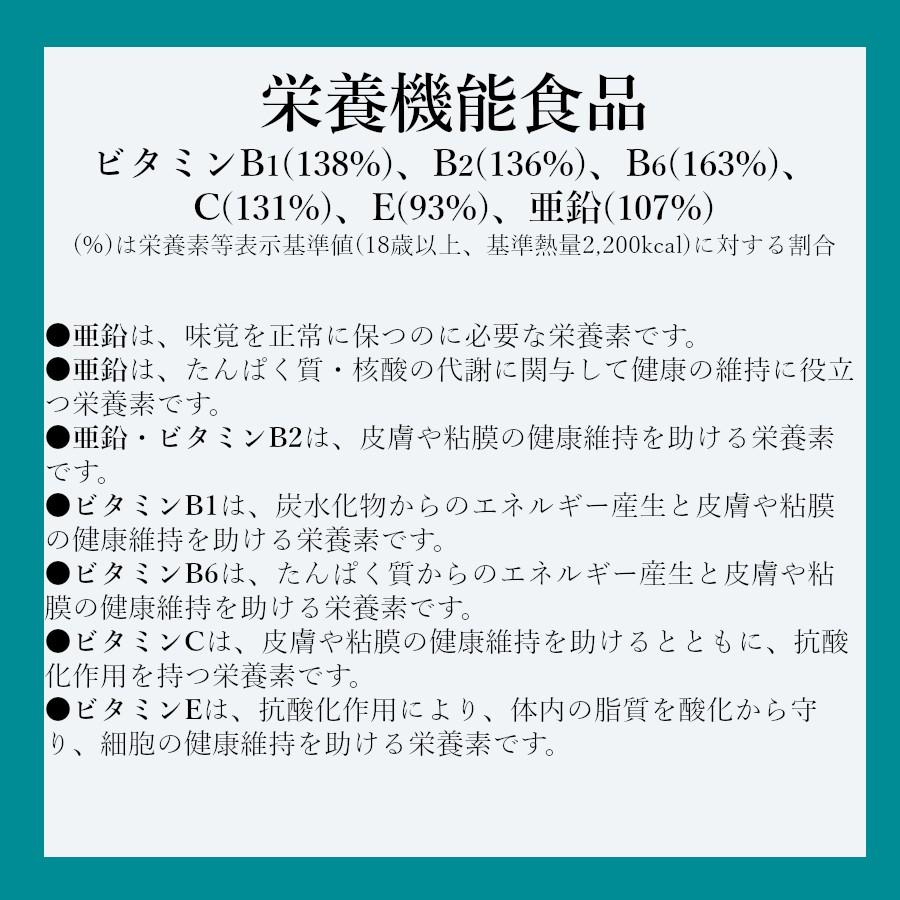 栄養機能食品

ビタミンB1(138%)、B2(136%)、B6(163%)、C(131%)、E(93%)、亜鉛(107%)

(%)は栄養素等表示基準値(18歳以上、基準熱量2,200kcal)に対する割合

●亜鉛は、味覚を正常に保つのに必要な栄養素です。
●亜鉛は、たんぱく質・核酸の代謝に関与して健康の維持に役立つ栄養素です。
●亜鉛・ビタミンB2は、皮膚や粘膜の健康維持を助ける栄養素です。
●ビタミンB1は、炭水化物からのエネルギー産生と皮膚や粘膜の健康維持を助ける栄養素です。
●ビタミンB6は、たんぱく質からのエネルギー産生と皮膚や粘膜の健康維持を助ける栄養素です。
●ビタミンCは、皮膚や粘膜の健康維持を助けるとともに、抗酸化作用を持つ栄養素です。
●ビタミンEは、抗酸化作用により、体内の脂質を酸化から守り、細胞の健康維持を助ける栄養素です。